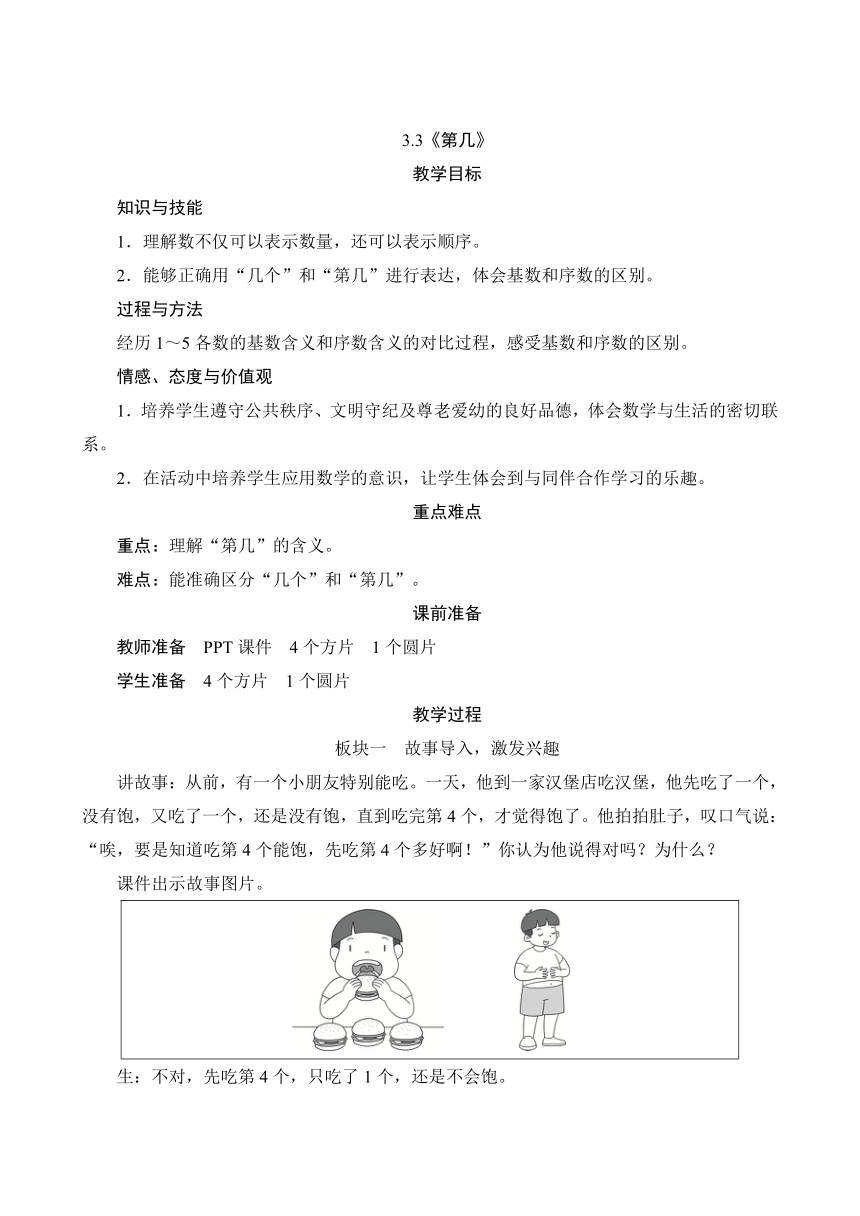 3.3《第几》

教学目标

知识与技能

1．理解数不仅可以表示数量，还可以表示顺序。

2．能够正确用“几个”和“第几”进行表达，体会基数和序数的区别。

过程与方法

经历 1～5 各数的基数含义和序数含义的对比过程，感受基数和序数的区别。

情感、态度与价值观

1．培养学生遵守公共秩序、文明守纪及尊老爱幼的良好品德，体会数学与生活的密切联系。

2．在活动中培养学生应用数学的意识，让学生体会到与同伴合作学习的乐趣。

重点难点

重点：理解“第几”的含义。

难点：能准确区分“几个”和“第几”。

课前准备

教师准备　PPT 课件　4 个方片　1 个圆片

学生准备　4 个方片　1 个圆片

教学过程

板块一　故事导入，激发兴趣

讲故事：从前，有一个小朋友特别能吃。一天，他到一家汉堡店吃汉堡，他先吃了一个，没有饱，又吃了一个，还是没有饱，直到吃完第 4 个，才觉得饱了。他拍拍肚子，叹口气说：“唉，要是知道吃第 4 个能饱，先吃第 4 个多好啊！”你认为他说得对吗？为什么？

课件出示故事图片。

生：不对，先吃第 4 个，只吃了 1 个，还是不会饱。